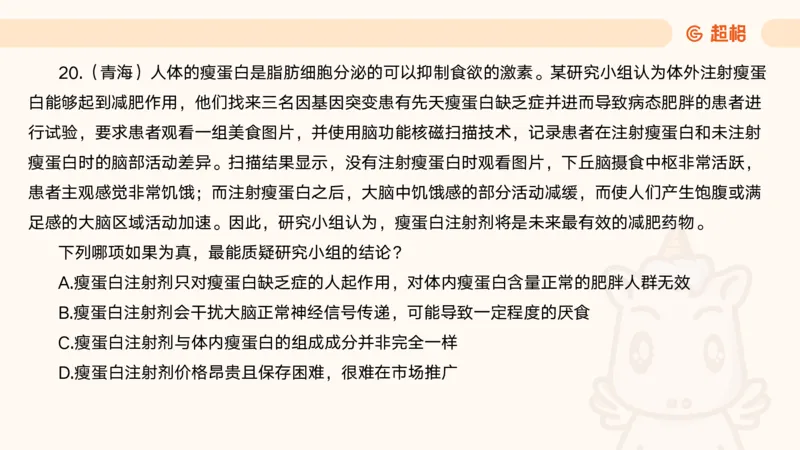 超格

20.（青海）人体的瘦蛋白是脂肪细胞分泌的可以抑制食欲的激素。某研究小组认为体外注射瘦蛋白能够起到减肥作用，他们找来三名因基因突变患有先天瘦蛋白缺乏症并进而导致病态肥胖的患者进行试验，要求患者观看一组美食图片，并使用脑功能核磁扫描技术，记录患者在注射瘦蛋白和未注射瘦蛋白时的脑部活动差异。扫描结果显示，没有注射瘦蛋白时观看图片，下丘脑摄食中枢非常活跃，患者主观感觉非常饥饿；而注射瘦蛋白之后，大脑中饥饿感的部分活动减缓，而使人们产生饱腹或满足感的大脑区域活动加速。因此，研究小组认为，瘦蛋白注射剂将是未来最有效的减肥药物。

下列哪项如果为真，最能质疑研究小组的结论？

A.瘦蛋白注射剂只对瘦蛋白缺乏症的人起作用，对体内瘦蛋白含量正常的肥胖人群无效

B.瘦蛋白注射剂会干扰大脑正常神经信号传递，可能导致一定程度的厌食

C.瘦蛋白注射剂与体内瘦蛋白的组成成分并非完全一样

D.瘦蛋白注射剂价格昂贵且保存困难，很难在市场推广